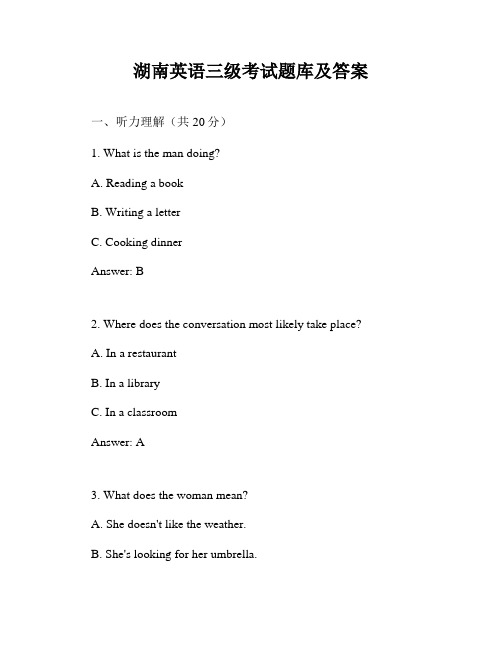 湖南英语三级考试题库及答案

一、听力理解（共 20 分）

1. What is the man doing?

A. Reading a book

B. Writing a letter

C. Cooking dinner

Answer: B

2. Where does the conversation most likely take place?

A. In a restaurant

B. In a library

C. In a classroom

Answer: A

3. What does the woman mean?

A. She doesn't like the weather.

B. She's looking for her umbrella.